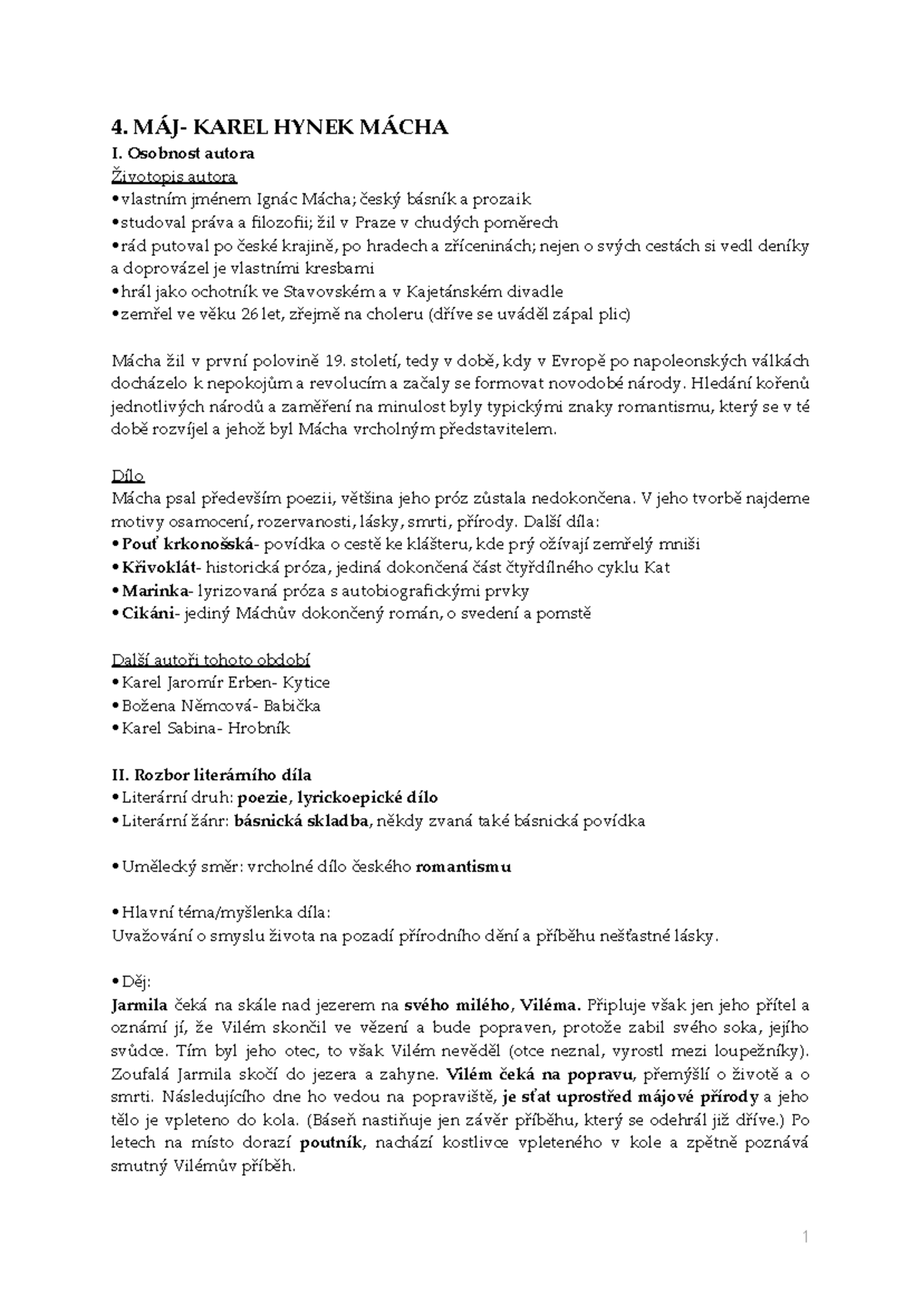 4. MÁJ- KAREL HYNEK MÁCHA

I. Osobnost autora

Životopis autora

• vlastním jménem Ignác Mácha; český básník a prozaik

• studoval práva a filozofii; žil v Praze v chudých poměrech

• rád putoval po české krajině, po hradech a zříceninách; nejen o svých cestách si vedl deníky a doprovázel je vlastními kresbami

• hrál jako ochotník ve Stavovském a v Kajetánském divadle

• zemřel ve věku 26 let, zřejmě na choleru (dříve se uváděl zápal plic)

Mácha žil v první polovině 19. století, tedy v době, kdy v Evropě po napoleonských válkách docházelo k nepokojům a revolucím a začaly se formovat novodobé národy. Hledání kořenů jednotlivých národů a zaměření na minulost byly typickými znaky romantismu, který se v té době rozvíjel a jehož byl Mácha vrcholným představitelem.

Dílo

Mácha psal především poezii, většina jeho próz zůstala nedokončena. V jeho tvorbě najdeme motivy osamocení, rozervanosti, lásky, smrti, přírody. Další díla:

• Pouť krkonošská- povídka o cestě ke klášteru, kde prý ožívají zemřelý mniši

• Křivoklát- historická próza, jediná dokončená část čtyřdílného cyklu Kat

• Marinka- lyrizovaná próza s autobiografickými prvky

• Cikáni- jediný Máchův dokončený román, o svedení a pomstě

Další autoři tohoto období

• Karel Jaromír Erben- Kytice

• Božena Němcová- Babička

• Karel Sabina- Hrobník

II. Rozbor literárního díla

• Literární druh: poezie, lyrickoepické dílo

• Literární žánr: básnická skladba, někdy zvaná také básnická povídka

• Umělecký směr: vrcholné dílo českého romantismu

• Hlavní téma/myšlenka díla:
Uvažování o smyslu života na pozadí přírodního dění a příběhu nešťastné lásky.

• Děj:
Jarmila čeká na skále nad jezerem na svého milého, Viléma. Připluje však jen jeho přítel a oznámí jí, že Vilém skončil ve vězení a bude popraven, protože zabil svého soka, jejího svůdce. Tím byl jeho otec, to však Vilém nevěděl (otce neznal, vyrostl mezi loupežníky). Zoufalá Jarmila skočí do jezera a zahyne. Vilém čeká na popravu, přemýšlí o životě a o smrti. Následujícího dne ho vedou na popraviště, je sťat uprostřed májové přírody a jeho tělo je vpleteno do kola. (Báseň nastiňuje jen závěr příběhu, který se odehrál již dříve.) Po letech na místo dorazí poutník, nachází kostlivce vpleteného v kole a zpětně poznává smutný Vilémův příběh.

1